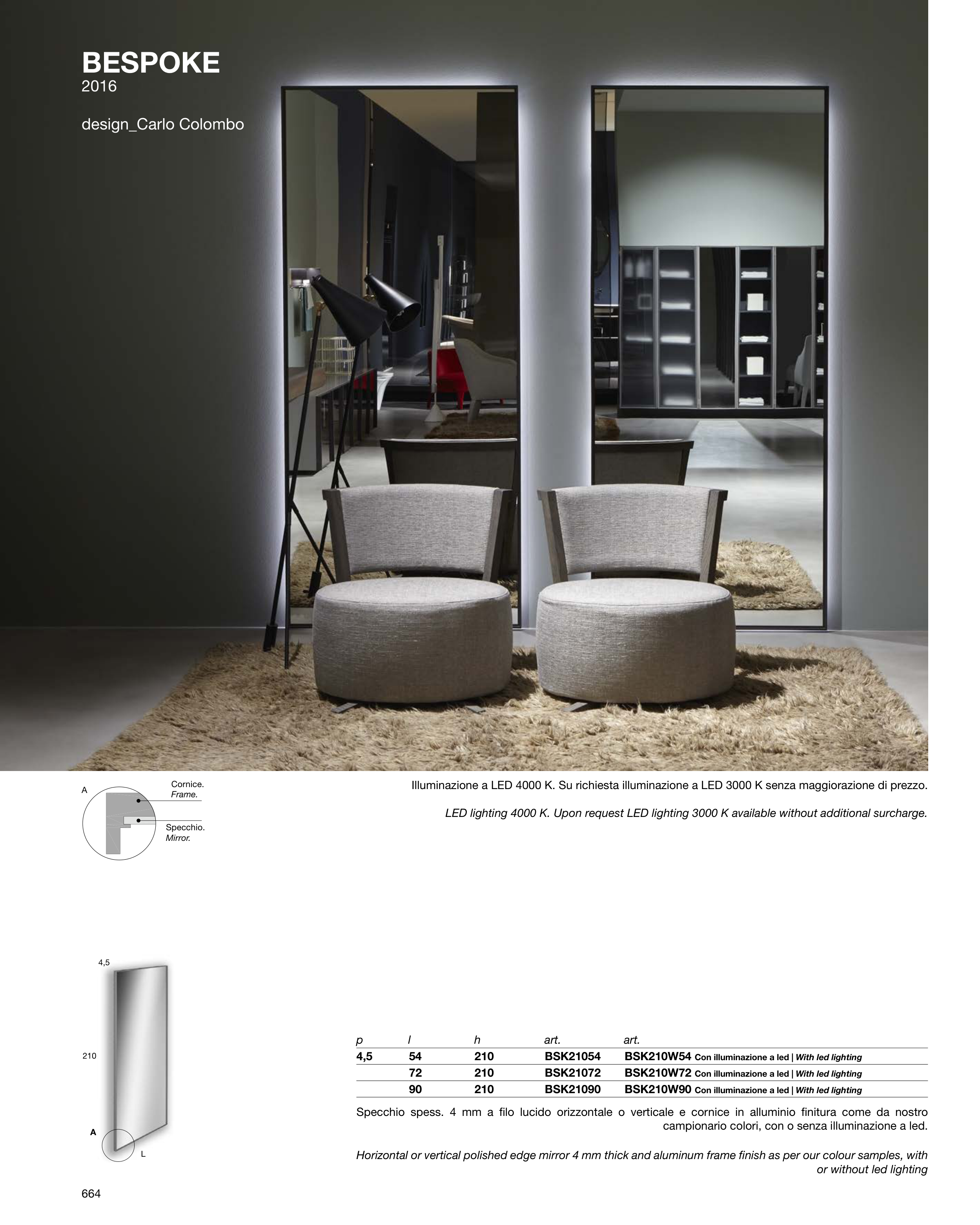 BESPOKE
2016

design_Carlo Colombo

A

Cornice.
Frame.

Specchio.
Mirror.

Illuminazione a LED 4000 K. Su richiesta illuminazione a LED 3000 K senza maggiorazione di prezzo.

LED lighting 4000 K. Upon request LED lighting 3000 K available without additional surcharge.

4,5

210

A

L

| p | l | h | art. | art. |
|---|---|---|---|---|
| 4,5 | 54 | 210 | BSK21054 | BSK210W54 Con illuminazione a led \| With led lighting |
| | 72 | 210 | BSK21072 | BSK210W72 Con illuminazione a led \| With led lighting |
| | 90 | 210 | BSK21090 | BSK210W90 Con illuminazione a led \| With led lighting |

Specchio spess. 4 mm a filo lucido orizzontale o verticale e cornice in alluminio finitura come da nostro campionario colori, con o senza illuminazione a led.

Horizontal or vertical polished edge mirror 4 mm thick and aluminum frame finish as per our colour samples, with or without led lighting

664